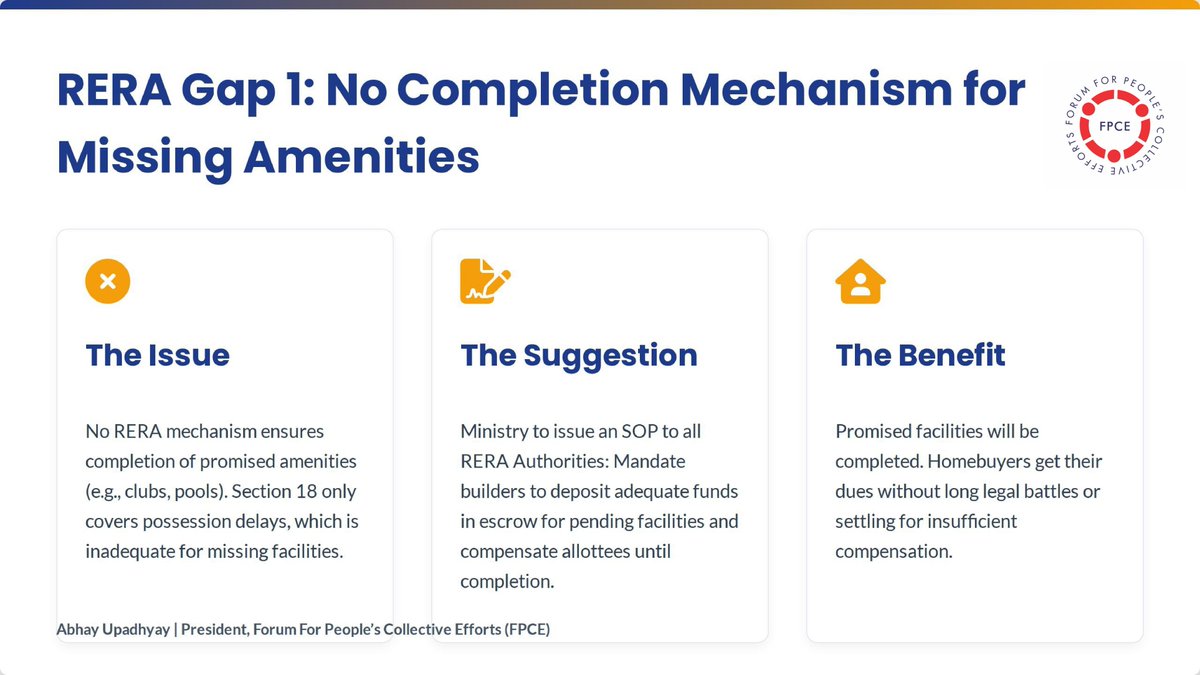 RERA Gap 1: No Completion Mechanism for Missing Amenities

FORUM FOR PEOPLE'S COLLECTIVE EFFORTS
FPCE

The Issue

No RERA mechanism ensures completion of promised amenities (e.g., clubs, pools). Section 18 only covers possession delays, which is inadequate for missing facilities.

The Suggestion

Ministry to issue an SOP to all RERA Authorities: Mandate builders to deposit adequate funds in escrow for pending facilities and compensate allottees until completion.

The Benefit

Promised facilities will be completed. Homebuyers get their dues without long legal battles or settling for insufficient compensation.

Abhay Upadhyay | President, Forum For People's Collective Efforts (FPCE)